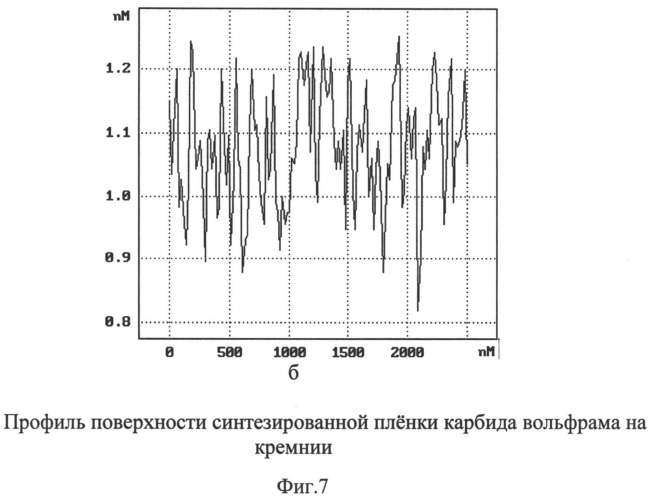 nM
1.2
1.1
1.0
0.9
0.8
0
500
1000
1500
2000
nM
б

Профиль поверхности синтезированной плёнки карбида вольфрама на кремнии

Фиг.7